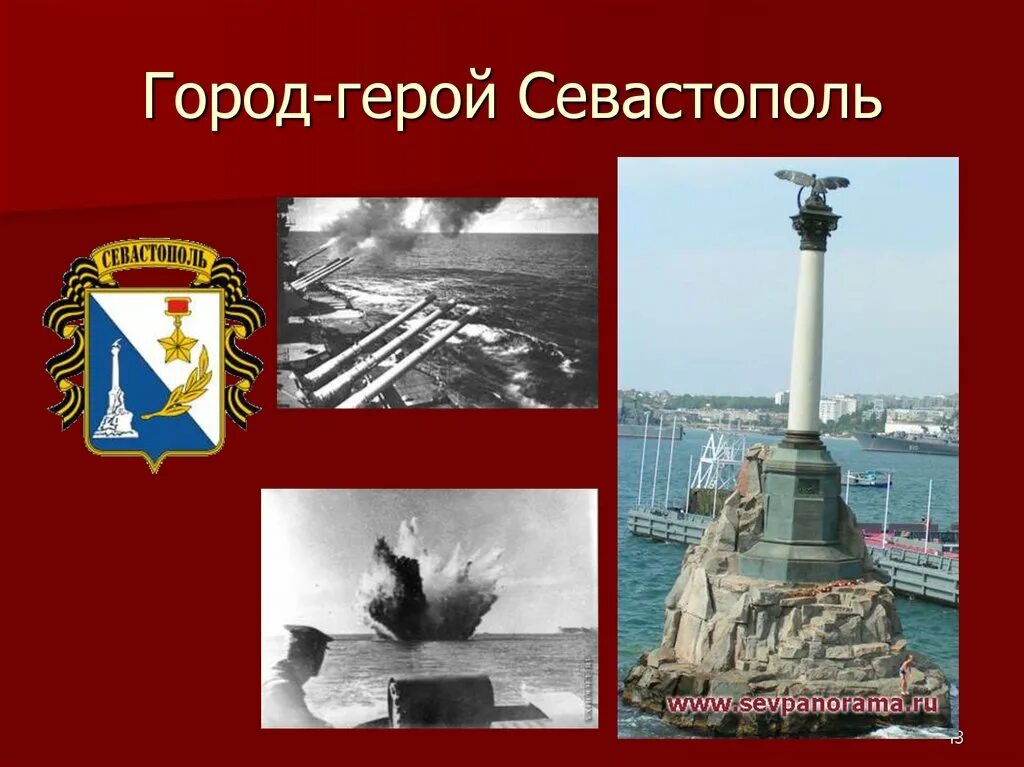 Город-герой Севастополь

СЕВАСТОПОЛЬ

www.sevpanorama.ru

13